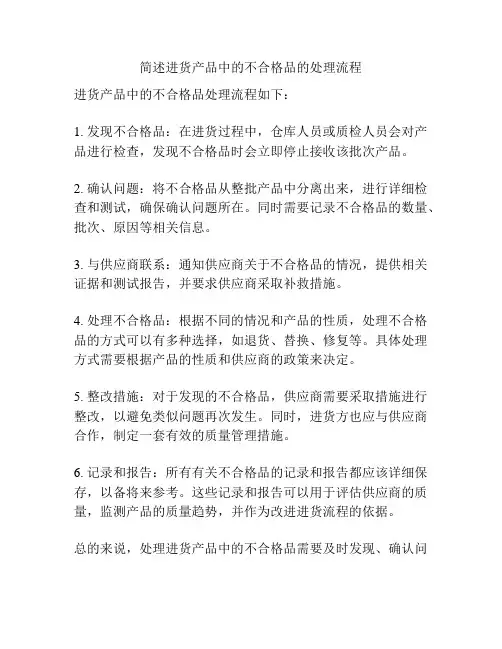 简述进货产品中的不合格品的处理流程

进货产品中的不合格品处理流程如下：

1. 发现不合格品：在进货过程中，仓库人员或质检人员会对产品进行检查，发现不合格品时会立即停止接收该批次产品。

2. 确认问题：将不合格品从整批产品中分离出来，进行详细检查和测试，确保确认问题所在。同时需要记录不合格品的数量、批次、原因等相关信息。

3. 与供应商联系：通知供应商关于不合格品的情况，提供相关证据和测试报告，并要求供应商采取补救措施。

4. 处理不合格品：根据不同的情况和产品的性质，处理不合格品的方式可以有多种选择，如退货、替换、修复等。具体处理方式需要根据产品的性质和供应商的政策来决定。

5. 整改措施：对于发现的不合格品，供应商需要采取措施进行整改，以避免类似问题再次发生。同时，进货方也应与供应商合作，制定一套有效的质量管理措施。

6. 记录和报告：所有有关不合格品的记录和报告都应该详细保存，以备将来参考。这些记录和报告可以用于评估供应商的质量，监测产品的质量趋势，并作为改进进货流程的依据。

总的来说，处理进货产品中的不合格品需要及时发现、确认问